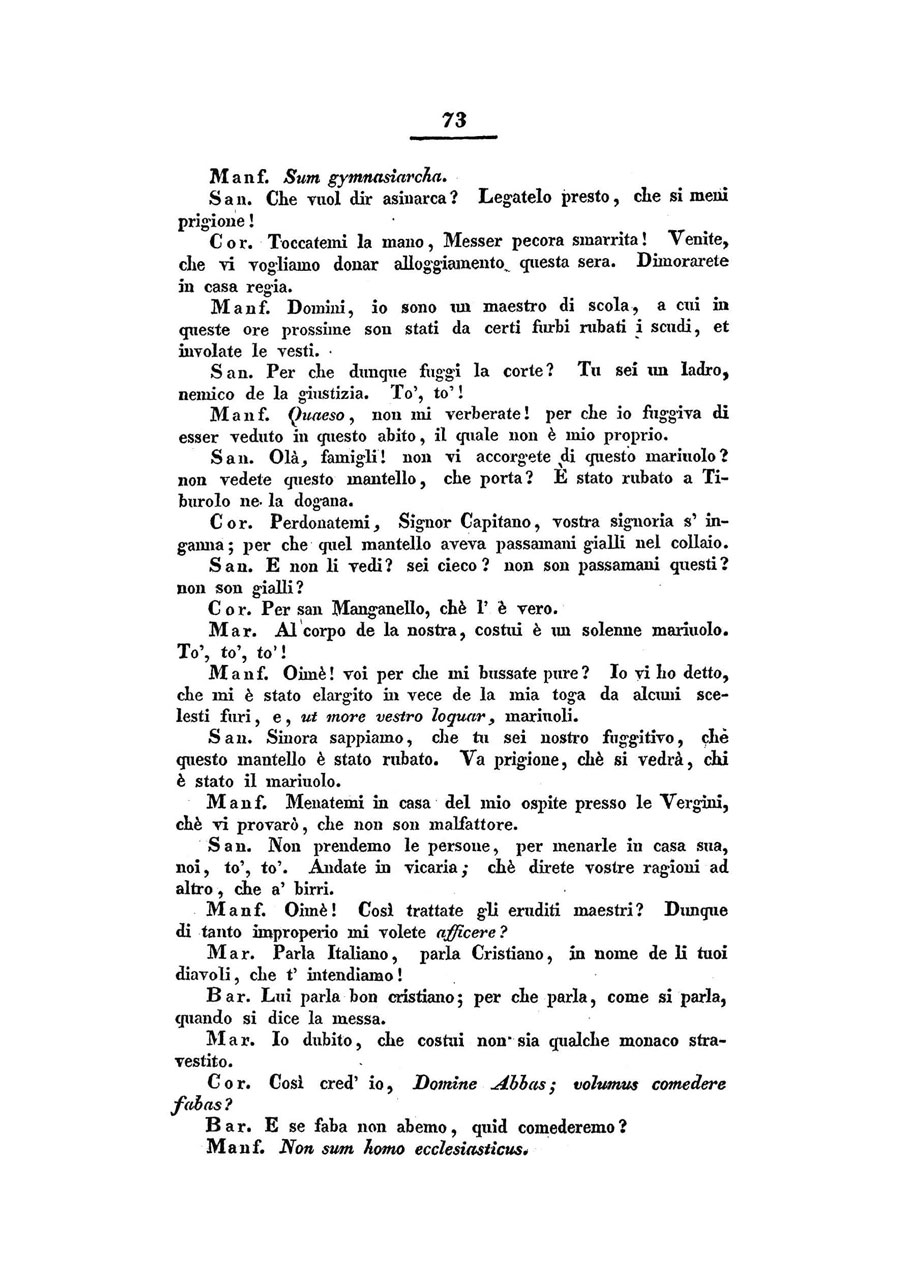 73

Manf. Sum gymnasiarcha.

San. Che vuol dir asinarca? Legatelo presto, che si meni prigione!

Cor. Toccatemi la mano, Messer pecora smarrita! Venite, che vi vogliamo donar alloggiamento questa sera. Dimorarete in casa regia.

Manf. Domini, io sono un maestro di scola, a cui in queste ore prossime son stati da certi furbi rubati i scudi, et involate le vesti.

San. Per che dunque fuggi la corte? Tu sei un ladro, nemico de la giustizia. To', to'!

Manf. Quaeso, non mi verberate! per che io fuggiva di esser veduto in questo abito, il quale non è mio proprio.

San. Olà, famigli! non vi accorgete di questo mariuolo? non vedete questo mantello, che porta? È stato rubato a Tiburolo ne la dogana.

Cor. Perdonatemi, Signor Capitano, vostra signoria s' inganna; per che quel mantello aveva passamani gialli nel collaio.

San. E non li vedi? sei cieco? non son passamani questi? non son gialli?

Cor. Per san Manganello, chè l' è vero.

Mar. Al corpo de la nostra, costui è un solenne mariuolo. To', to', to'!

Manf. Oimè! voi per che mi bussate pure? Io vi ho detto, che mi è stato elargito in vece de la mia toga da alcuni scelesti furi, e, ut more vestro loquar, mariuoli.

San. Sinora sappiamo, che tu sei nostro fuggitivo, chè questo mantello è stato rubato. Va prigione, chè si vedrà, chi è stato il mariuolo.

Manf. Menatemi in casa del mio ospite presso le Vergini, chè vi provarò, che non son malfattore.

San. Non prendemo le persone, per menarle in casa sua, noi, to', to'. Andate in vicaria; chè direte vostre ragioni ad altro, che a' birri.

Manf. Oimè! Così trattate gli eruditi maestri? Dunque di tanto improperio mi volete afficere?

Mar. Parla Italiano, parla Cristiano, in nome de li tuoi diavoli, che t' intendiamo!

Bar. Lui parla bon cristiano; per che parla, come si parla, quando si dice la messa.

Mar. Io dubito, che costui non sia qualche monaco stravestito.

Cor. Così cred' io, Domine Abbas; volumus comedere fabas?

Bar. E se faba non abemo, quid comederemo?

Manf. Non sum homo ecclesiasticus.